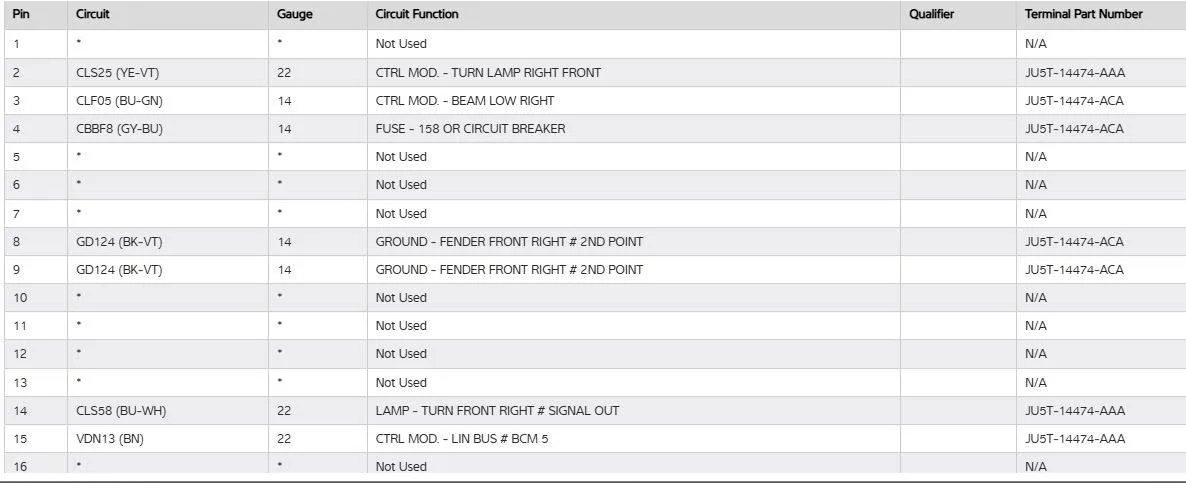 | Pin | Circuit | Gauge | Circuit Function | Qualifier | Terminal Part Number |
|---|---|---|---|---|---|
| 1 | * | * | Not Used | | N/A |
| 2 | CLS25 (YE-VT) | 22 | CTRL MOD. - TURN LAMP RIGHT FRONT | | JU5T-14474-AAA |
| 3 | CLF05 (BU-GN) | 14 | CTRL MOD. - BEAM LOW RIGHT | | JU5T-14474-ACA |
| 4 | CBBF8 (GY-BU) | 14 | FUSE - 158 OR CIRCUIT BREAKER | | JU5T-14474-ACA |
| 5 | * | * | Not Used | | N/A |
| 6 | * | * | Not Used | | N/A |
| 7 | * | * | Not Used | | N/A |
| 8 | GD124 (BK-VT) | 14 | GROUND - FENDER FRONT RIGHT # 2ND POINT | | JU5T-14474-ACA |
| 9 | GD124 (BK-VT) | 14 | GROUND - FENDER FRONT RIGHT # 2ND POINT | | JU5T-14474-ACA |
| 10 | * | * | Not Used | | N/A |
| 11 | * | * | Not Used | | N/A |
| 12 | * | * | Not Used | | N/A |
| 13 | * | * | Not Used | | N/A |
| 14 | CLS58 (BU-WH) | 22 | LAMP - TURN FRONT RIGHT # SIGNAL OUT | | JU5T-14474-AAA |
| 15 | VDN13 (BN) | 22 | CTRL MOD. - LIN BUS # BCM 5 | | JU5T-14474-AAA |
| 16 | * | * | Not Used | | N/A |